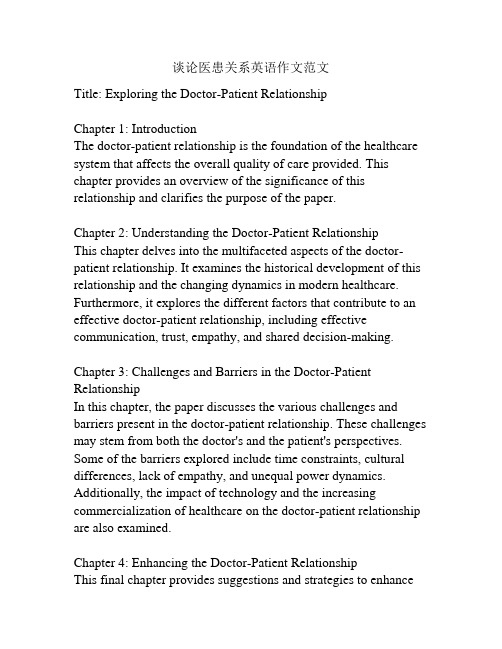 谈论医患关系英语作文范文

Title: Exploring the Doctor-Patient Relationship

Chapter 1: Introduction
The doctor-patient relationship is the foundation of the healthcare system that affects the overall quality of care provided. This chapter provides an overview of the significance of this relationship and clarifies the purpose of the paper.

Chapter 2: Understanding the Doctor-Patient Relationship
This chapter delves into the multifaceted aspects of the doctor-patient relationship. It examines the historical development of this relationship and the changing dynamics in modern healthcare. Furthermore, it explores the different factors that contribute to an effective doctor-patient relationship, including effective communication, trust, empathy, and shared decision-making.

Chapter 3: Challenges and Barriers in the Doctor-Patient Relationship
In this chapter, the paper discusses the various challenges and barriers present in the doctor-patient relationship. These challenges may stem from both the doctor's and the patient's perspectives. Some of the barriers explored include time constraints, cultural differences, lack of empathy, and unequal power dynamics. Additionally, the impact of technology and the increasing commercialization of healthcare on the doctor-patient relationship are also examined.

Chapter 4: Enhancing the Doctor-Patient Relationship
This final chapter provides suggestions and strategies to enhance